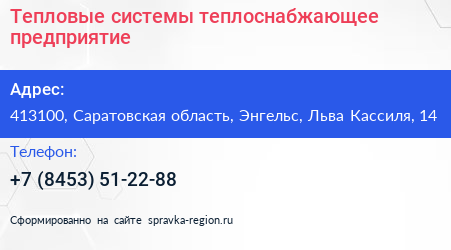 Тепловые системы теплоснабжающее предприятие

Адрес:

413100, Саратовская область, Энгельс, Льва Кассиля, 14

Телефон:

+7 (8453) 51-22-88

Сформированно на сайте spravka-region.ru